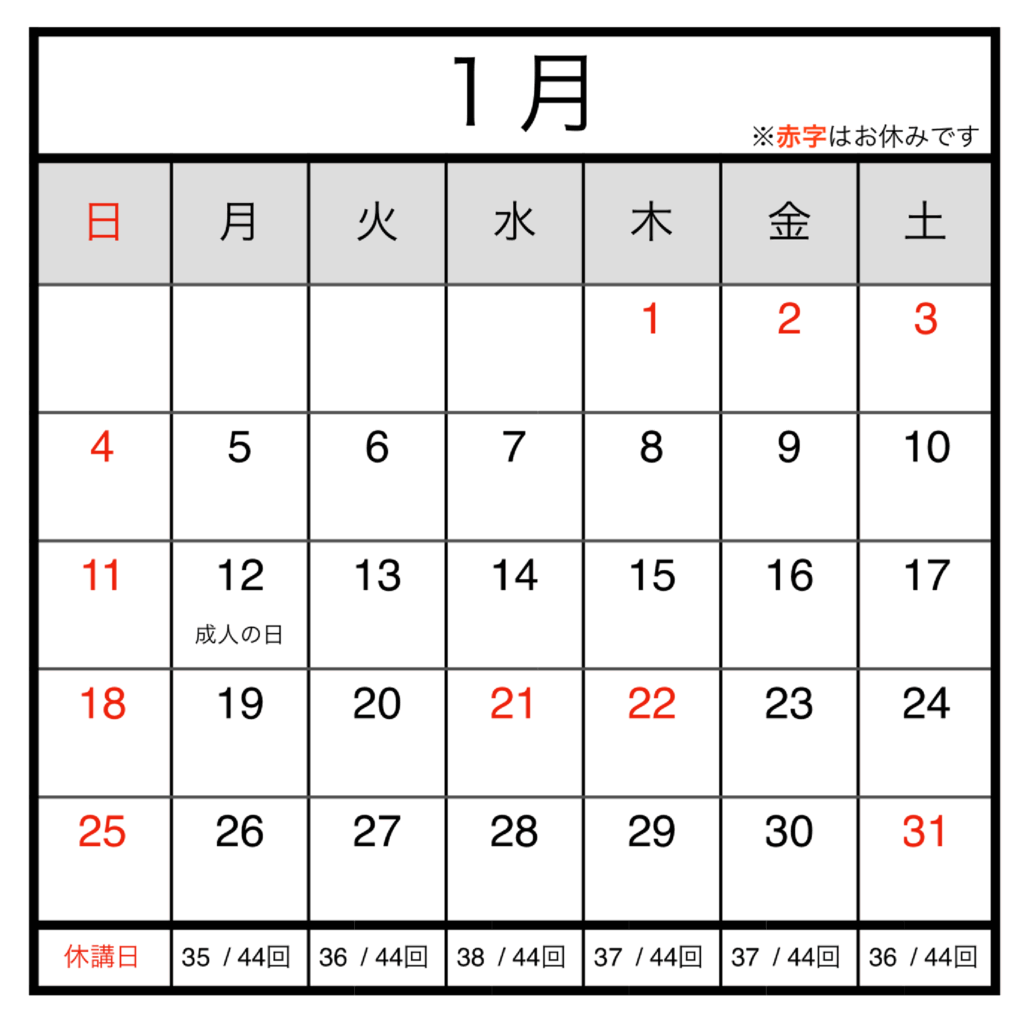 1月

※赤字はお休みです

| 日 | 月 | 火 | 水 | 木 | 金 | 土 |
|---|---|---|---|---|---|---|
|  |  |  |  | 1 | 2 | 3 |
| 4 | 5 | 6 | 7 | 8 | 9 | 10 |
| 11 | 12 成人の日 | 13 | 14 | 15 | 16 | 17 |
| 18 | 19 | 20 | 21 | 22 | 23 | 24 |
| 25 | 26 | 27 | 28 | 29 | 30 | 31 |
| 休講日 | 35 / 44回 | 36 / 44回 | 38 / 44回 | 37 / 44回 | 37 / 44回 | 36 / 44回 |